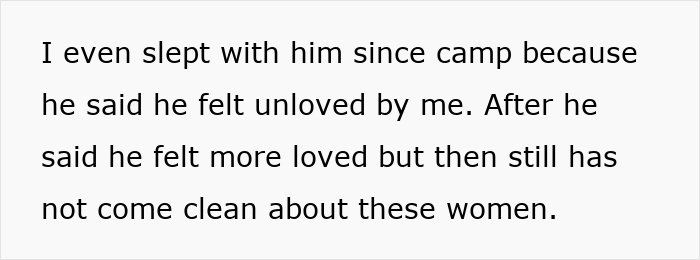 I even slept with him since camp because he said he felt unloved by me. After he said he felt more loved but then still has not come clean about these women.